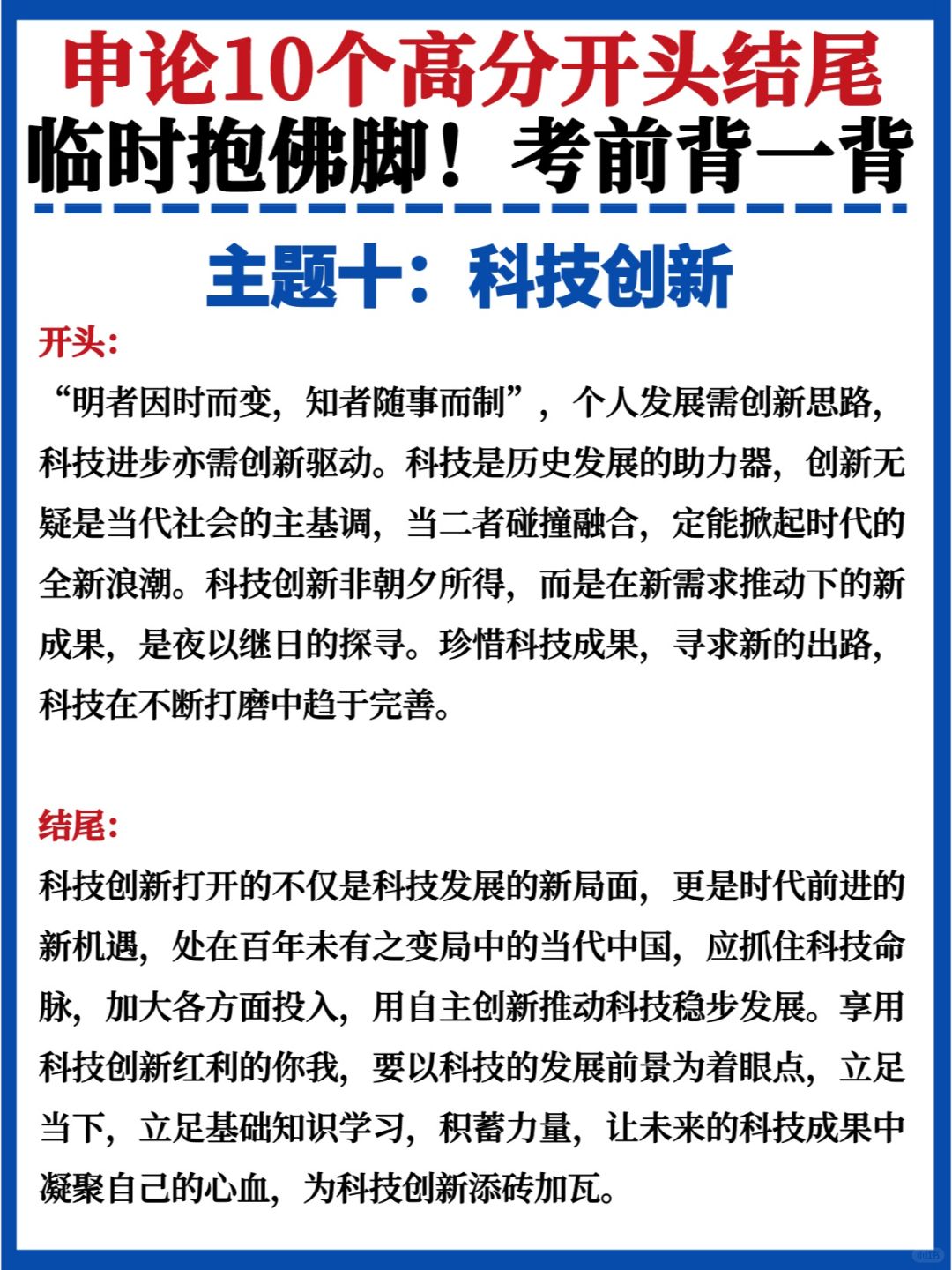 申论10个高分开头结尾
临时抱佛脚！考前背一背

主题十：科技创新

开头:

“明者因时而变，知者随事而制”，个人发展需创新思路，科技进步亦需创新驱动。科技是历史发展的助力器，创新无疑是当代社会的主基调，当二者碰撞融合，定能掀起时代的全新浪潮。科技创新非朝夕所得，而是在新需求推动下的新成果，是夜以继日的探寻。珍惜科技成果，寻求新的出路，科技在不断打磨中趋于完善。

结尾:

科技创新打开的不仅是科技发展的新局面，更是时代前进的新机遇，处在百年未有之变局中的当代中国，应抓住科技命脉，加大各方面投入，用自主创新推动科技稳步发展。享用科技创新红利的你我，要以科技的发展前景为着眼点，立足当下，立足基础知识学习，积蓄力量，让未来的科技成果中凝聚自己的心血，为科技创新添砖加瓦。